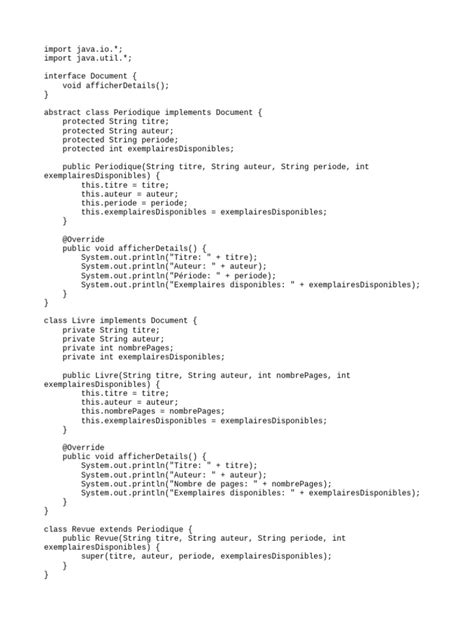 import java.io.*;
import java.util.*;

interface Document {
    void afficherDetails();
}

abstract class Periodique implements Document {
    protected String titre;
    protected String auteur;
    protected String periode;
    protected int exemplairesDisponibles;

    public Periodique(String titre, String auteur, String periode, int exemplairesDisponibles) {
        this.titre = titre;
        this.auteur = auteur;
        this.periode = periode;
        this.exemplairesDisponibles = exemplairesDisponibles;
    }

    @Override
    public void afficherDetails() {
        System.out.println("Titre: " + titre);
        System.out.println("Auteur: " + auteur);
        System.out.println("Période: " + periode);
        System.out.println("Exemplaires disponibles: " + exemplairesDisponibles);
    }
}

class Livre implements Document {
    private String titre;
    private String auteur;
    private int nombrePages;
    private int exemplairesDisponibles;

    public Livre(String titre, String auteur, int nombrePages, int exemplairesDisponibles) {
        this.titre = titre;
        this.auteur = auteur;
        this.nombrePages = nombrePages;
        this.exemplairesDisponibles = exemplairesDisponibles;
    }

    @Override
    public void afficherDetails() {
        System.out.println("Titre: " + titre);
        System.out.println("Auteur: " + auteur);
        System.out.println("Nombre de pages: " + nombrePages);
        System.out.println("Exemplaires disponibles: " + exemplairesDisponibles);
    }
}

class Revue extends Periodique {
    public Revue(String titre, String auteur, String periode, int exemplairesDisponibles) {
        super(titre, auteur, periode, exemplairesDisponibles);
    }
}